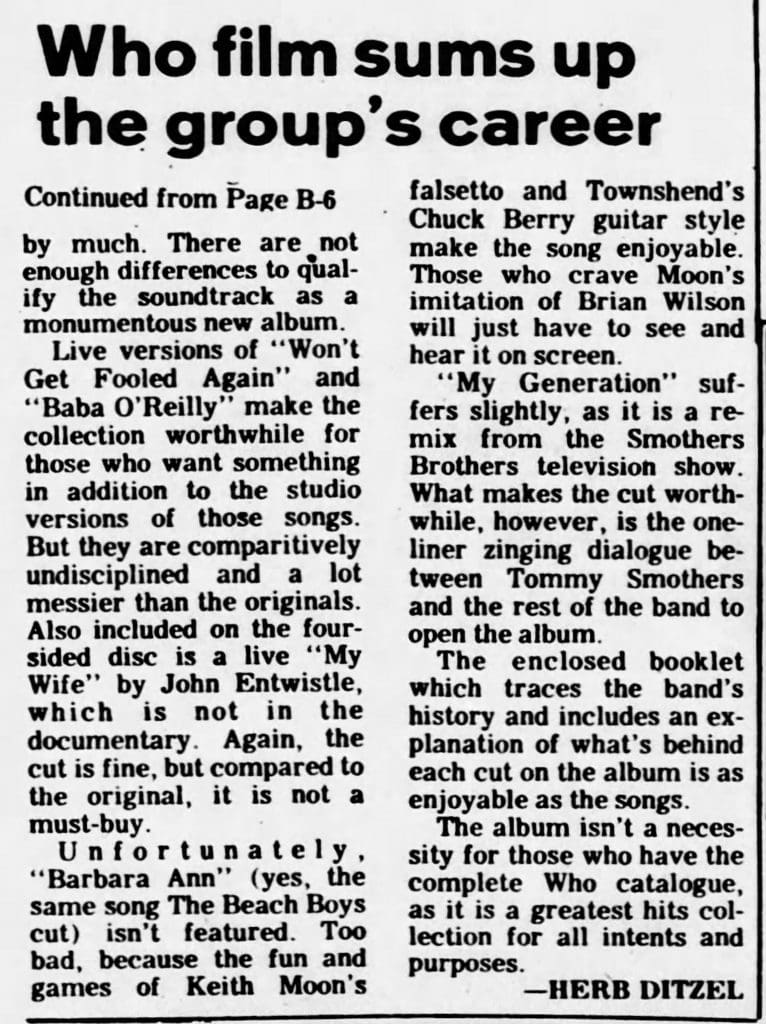 Who film sums up the group's career

Continued from Page B-6

by much. There are not enough differences to qualify the soundtrack as a monumentous new album.

Live versions of "Won't Get Fooled Again" and "Baba O'Reilly" make the collection worthwhile for those who want something in addition to the studio versions of those songs. But they are comparitively undisciplined and a lot messier than the originals. Also included on the four-sided disc is a live "My Wife" by John Entwistle, which is not in the documentary. Again, the cut is fine, but compared to the original, it is not a must-buy.

Unfortunately, "Barbara Ann" (yes, the same song The Beach Boys cut) isn't featured. Too bad, because the fun and games of Keith Moon's falsetto and Townshend's Chuck Berry guitar style make the song enjoyable. Those who crave Moon's imitation of Brian Wilson will just have to see and hear it on screen.

"My Generation" suffers slightly, as it is a remix from the Smothers Brothers television show. What makes the cut worthwhile, however, is the one-liner zinging dialogue between Tommy Smothers and the rest of the band to open the album.

The enclosed booklet which traces the band's history and includes an explanation of what's behind each cut on the album is as enjoyable as the songs.

The album isn't a necessity for those who have the complete Who catalogue, as it is a greatest hits collection for all intents and purposes.

—HERB DITZEL